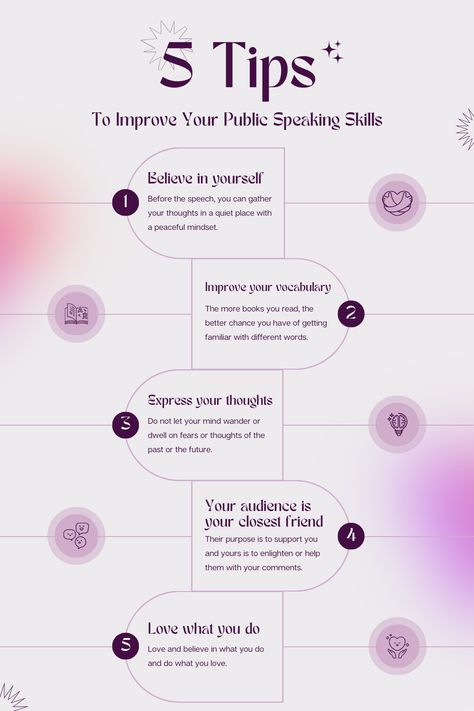 5 Tips

To Improve Your Public Speaking Skills

1

Believe in yourself

Before the speech, you can gather your thoughts in a quiet place with a peaceful mindset.

Improve your vocabulary

The more books you read, the better chance you have of getting familiar with different words.

2

3

Express your thoughts

Do not let your mind wander or dwell on fears or thoughts of the past or the future.

Your audience is your closest friend

Their purpose is to support you and yours is to enlighten or help them with your comments.

4

5

Love what you do

Love and believe in what you do and do what you love.